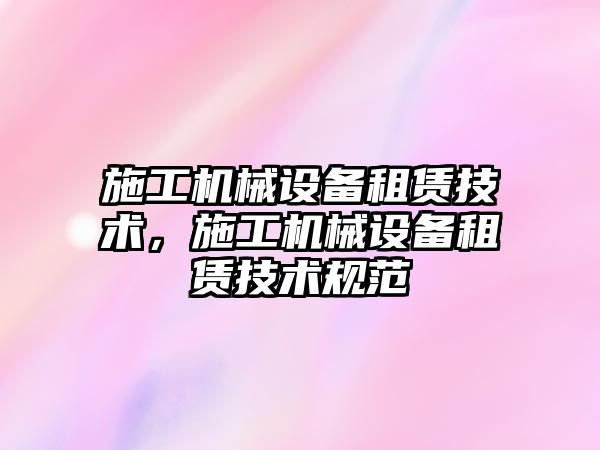 施工机械设备租赁技术，施工机械设备租赁技术规范